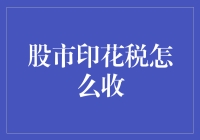 股市印花税怎么收